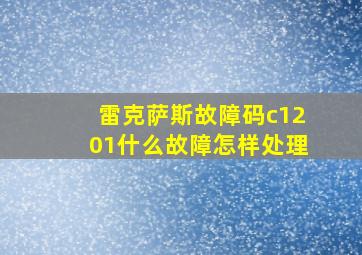 雷克萨斯故障码c1201什么故障怎样处理